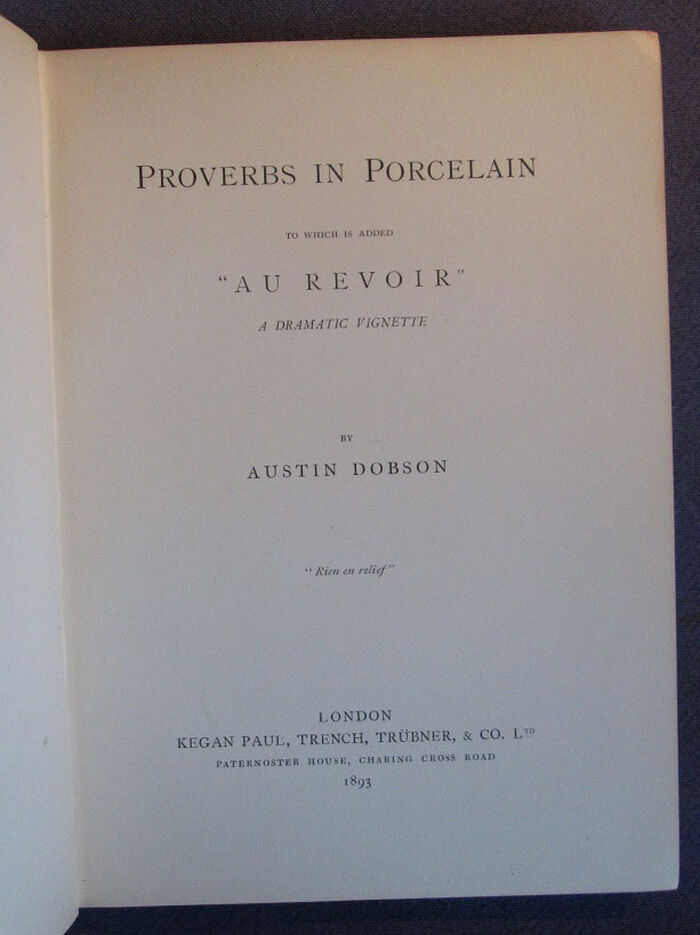 PROVERBS IN PORCELAIN

TO WHICH IS ADDED

"AU REVOIR"

A DRAMATIC VIGNETTE

BY

AUSTIN DOBSON

"Rien en relief"

LONDON
KEGAN PAUL, TRENCH, TRÜBNER, & CO. LTD
PATERNOSTER HOUSE, CHARING CROSS ROAD
1893